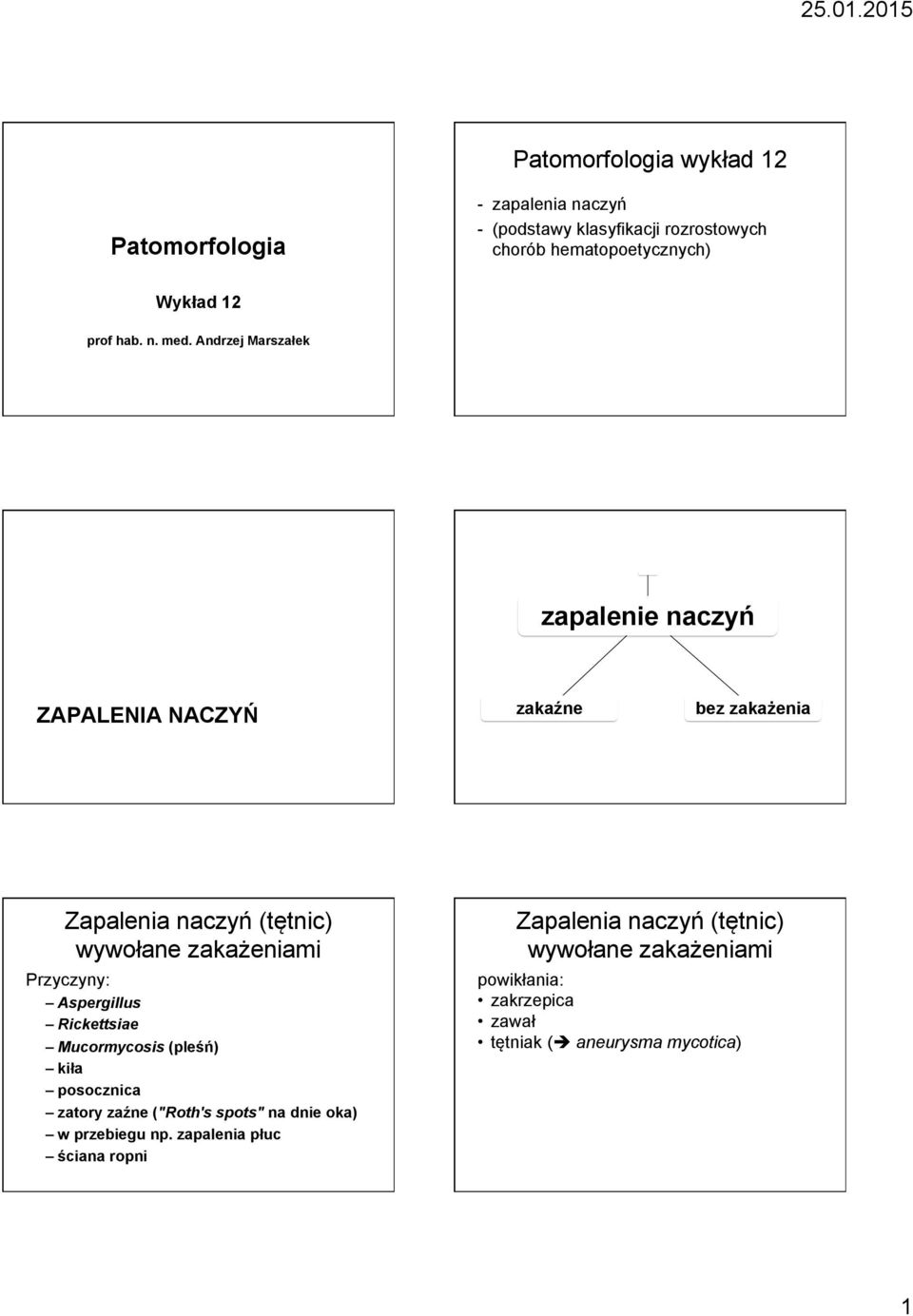 25.01.2015

Patomorfologia

Wykład 12

prof hab. n. med. Andrzej Marszałek

Patomorfologia wykład 12

- zapalenia naczyń
- (podstawy klasyfikacji rozrostowych chorób hematopoetycznych)

ZAPALENIA NACZYŃ

zapalenie naczyń

zakaźne

bez zakażenia

Zapalenia naczyń (tętnic) wywołane zakażeniami

Przyczyny:
– Aspergillus
– Rickettsiae
– Mucormycosis (pleśń)
– kiła
– posocznica
– zatory zaźne ("Roth's spots" na dnie oka)
– w przebiegu np. zapalenia płuc
– ściana ropni

Zapalenia naczyń (tętnic) wywołane zakażeniami

powikłania:
• zakrzepica
• zawał
• tętniak (➔ aneurysma mycotica)

1